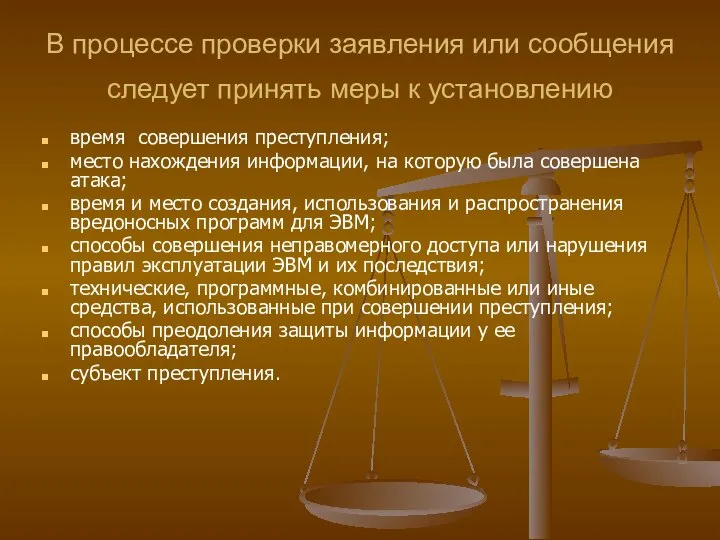 В процессе проверки заявления или сообщения следует принять меры к установлению

- время  совершения преступления;
- место нахождения информации, на которую была совершена атака;
- время и место создания, использования и распространения вредоносных программ для ЭВМ;
- способы совершения неправомерного доступа или нарушения правил эксплуатации ЭВМ и их последствия;
- технические, программные, комбинированные или иные средства, использованные при совершении преступления;
- способы преодоления защиты информации у ее правообладателя;
- субъект преступления.